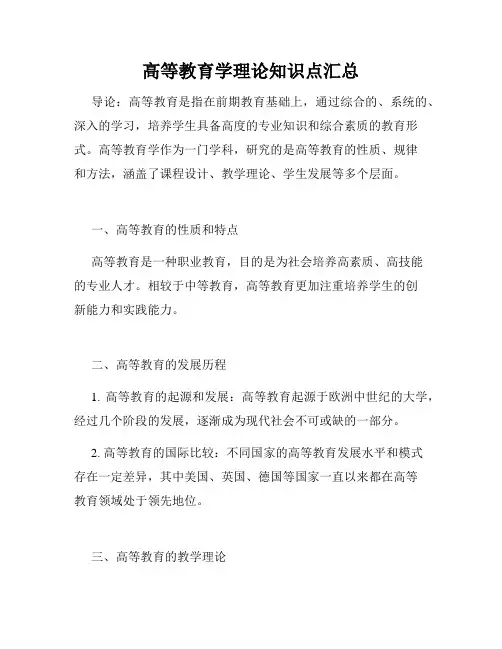 高等教育学理论知识点汇总

导论：高等教育是指在前期教育基础上，通过综合的、系统的、深入的学习，培养学生具备高度的专业知识和综合素质的教育形式。高等教育学作为一门学科，研究的是高等教育的性质、规律和方法，涵盖了课程设计、教学理论、学生发展等多个层面。

一、高等教育的性质和特点

高等教育是一种职业教育，目的是为社会培养高素质、高技能的专业人才。相较于中等教育，高等教育更加注重培养学生的创新能力和实践能力。

二、高等教育的发展历程

1. 高等教育的起源和发展：高等教育起源于欧洲中世纪的大学，经过几个阶段的发展，逐渐成为现代社会不可或缺的一部分。

2. 高等教育的国际比较：不同国家的高等教育发展水平和模式存在一定差异，其中美国、英国、德国等国家一直以来都在高等教育领域处于领先地位。

三、高等教育的教学理论